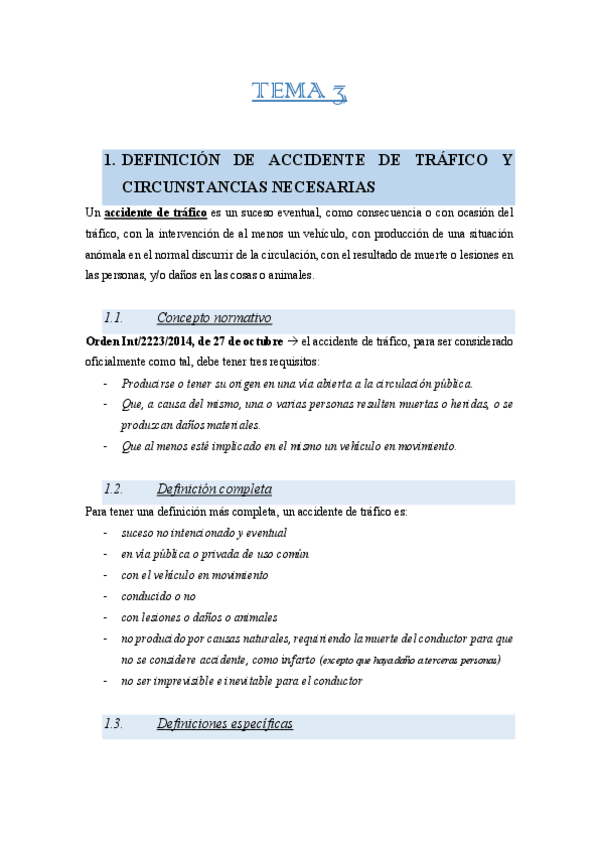 TEMA 3

1. DEFINICIÓN DE ACCIDENTE DE TRÁFICO Y CIRCUNSTANCIAS NECESARIAS

Un accidente de tráfico es un suceso eventual, como consecuencia o con ocasión del tráfico, con la intervención de al menos un vehículo, con producción de una situación anómala en el normal discurrir de la circulación, con el resultado de muerte o lesiones en las personas, y/o daños en las cosas o animales.

1.1. Concepto normativo

Orden Int/2223/2014, de 27 de octubre → el accidente de tráfico, para ser considerado oficialmente como tal, debe tener tres requisitos:

- Producirse o tener su origen en una vía abierta a la circulación pública.
- Que, a causa del mismo, una o varias personas resulten muertas o heridas, o se produzcan daños materiales.
- Que al menos esté implicado en el mismo un vehículo en movimiento.

1.2. Definición completa

Para tener una definición más completa, un accidente de tráfico es:

- suceso no intencionado y eventual
- en vía pública o privada de uso común
- con el vehículo en movimiento
- conducido o no
- con lesiones o daños o animales
- no producido por causas naturales, requiriendo la muerte del conductor para que no se considere accidente, como infarto (excepto que haya daño a terceras personas)
- no ser imprevisible e inevitable para el conductor

1.3. Definiciones específicas